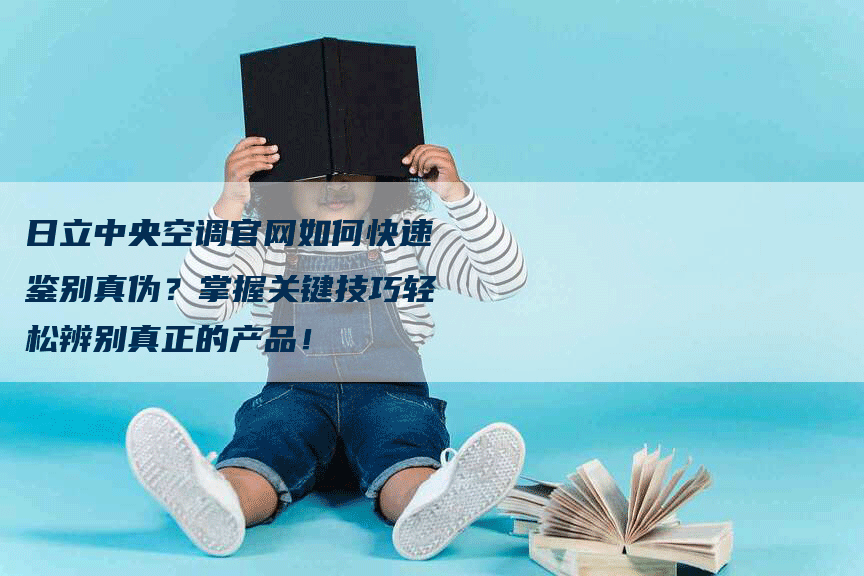 日立中央空调官网如何快速鉴别真伪？掌握关键技巧轻松辨别真正的产品！